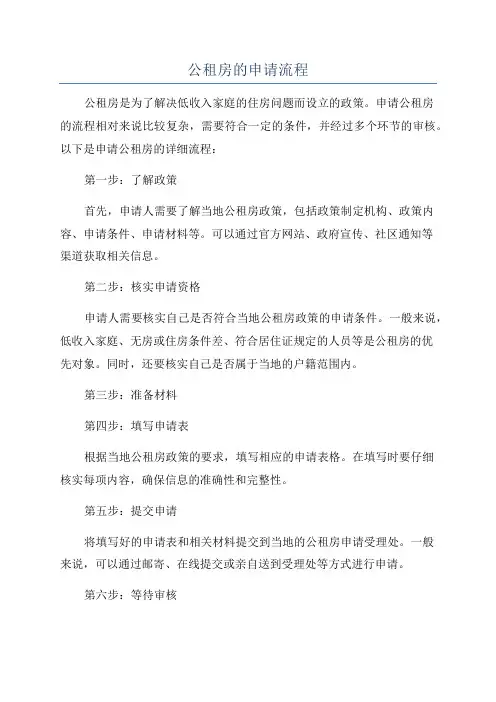 公租房的申请流程

公租房是为了解决低收入家庭的住房问题而设立的政策。申请公租房的流程相对来说比较复杂，需要符合一定的条件，并经过多个环节的审核。以下是申请公租房的详细流程：

第一步：了解政策

首先，申请人需要了解当地公租房政策，包括政策制定机构、政策内容、申请条件、申请材料等。可以通过官方网站、政府宣传、社区通知等渠道获取相关信息。

第二步：核实申请资格

申请人需要核实自己是否符合当地公租房政策的申请条件。一般来说，低收入家庭、无房或住房条件差、符合居住证规定的人员等是公租房的优先对象。同时，还要核实自己是否属于当地的户籍范围内。

第三步：准备材料

第四步：填写申请表

根据当地公租房政策的要求，填写相应的申请表格。在填写时要仔细核实每项内容，确保信息的准确性和完整性。

第五步：提交申请

将填写好的申请表和相关材料提交到当地的公租房申请受理处。一般来说，可以通过邮寄、在线提交或亲自送到受理处等方式进行申请。

第六步：等待审核